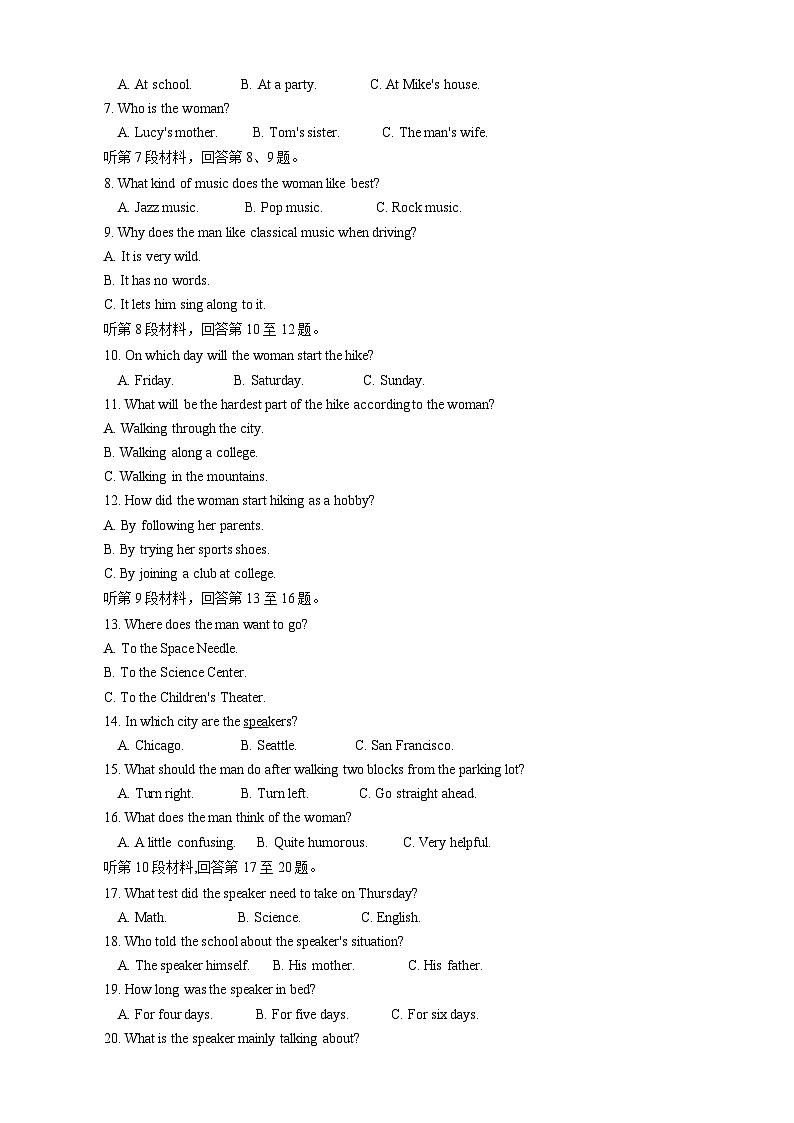 A. At school.  B. At a party.  C. At Mike's house.
7. Who is the woman?
A. Lucy's mother.  B. Tom's sister.  C. The man's wife.
听第 7 段材料，回答第 8、9 题。
8. What kind of music does the woman like best?
A. Jazz music.  B. Pop music.  C. Rock music.
9. Why does the man like classical music when driving?
A. It is very wild.
B. It has no words.
C. It lets him sing along to it.
听第 8 段材料，回答第 10 至 12 题。
10. On which day will the woman start the hike?
A. Friday.  B. Saturday.  C. Sunday.
11. What will be the hardest part of the hike according to the woman?
A. Walking through the city.
B. Walking along a college.
C. Walking in the mountains.
12. How did the woman start hiking as a hobby?
A. By following her parents.
B. By trying her sports shoes.
C. By joining a club at college.
听第 9 段材料，回答第 13 至 16 题。
13. Where does the man want to go?
A. To the Space Needle.
B. To the Science Center.
C. To the Children's Theater.
14. In which city are the speakers?
A. Chicago.  B. Seattle.  C. San Francisco.
15. What should the man do after walking two blocks from the parking lot?
A. Turn right.  B. Turn left.  C. Go straight ahead.
16. What does the man think of the woman?
A. A little confusing.  B. Quite humorous.  C. Very helpful.
听第 10 段材料,回答第 17 至 20 题。
17. What test did the speaker need to take on Thursday?
A. Math.  B. Science.  C. English.
18. Who told the school about the speaker's situation?
A. The speaker himself.  B. His mother.  C. His father.
19. How long was the speaker in bed?
A. For four days.  B. For five days.  C. For six days.
20. What is the speaker mainly talking about?